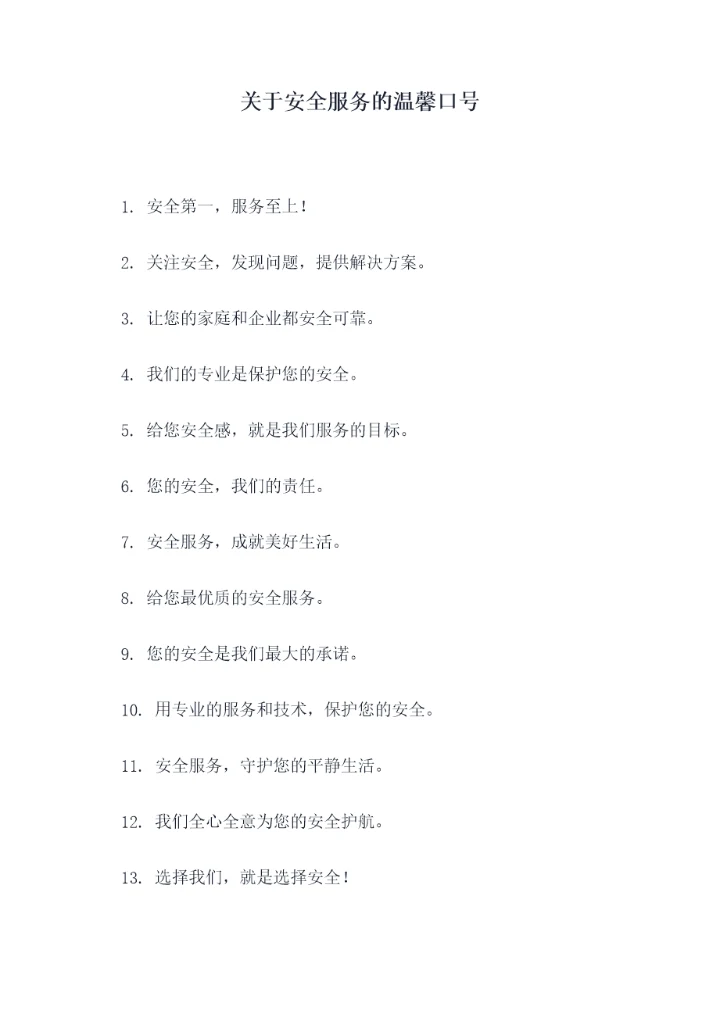 关于安全服务的温馨口号

1. 安全第一，服务至上！

2. 关注安全，发现问题，提供解决方案。

3. 让您的家庭和企业都安全可靠。

4. 我们的专业是保护您的安全。

5. 给您安全感，就是我们服务的目标。

6. 您的安全，我们的责任。

7. 安全服务，成就美好生活。

8. 给您最优质的安全服务。

9. 您的安全是我们最大的承诺。

10. 用专业的服务和技术，保护您的安全。

11. 安全服务，守护您的平静生活。

12. 我们全心全意为您的安全护航。

13. 选择我们，就是选择安全！